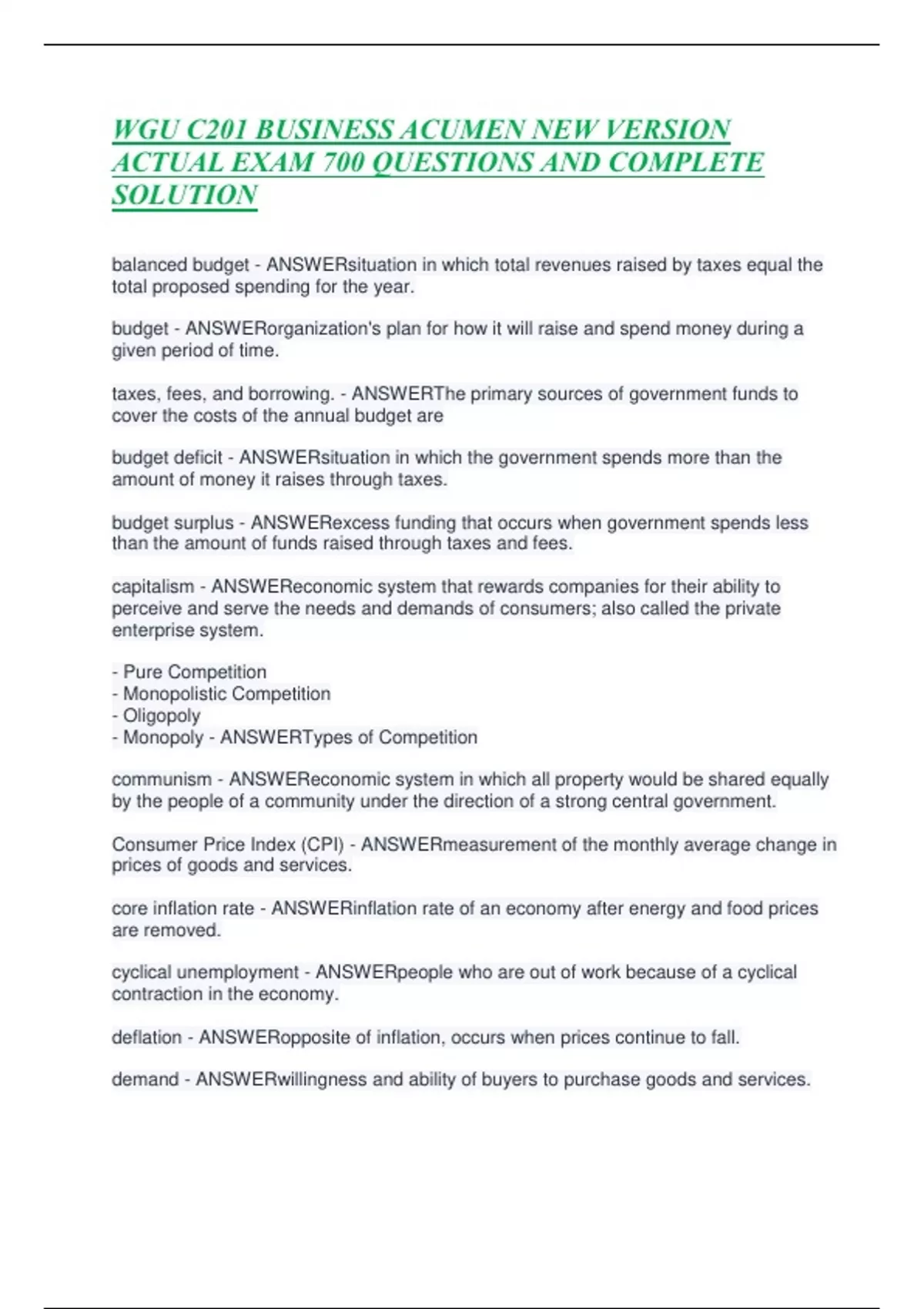 WGU C201 BUSINESS ACUMEN NEW VERSION ACTUAL EXAM 700 QUESTIONS AND COMPLETE SOLUTION

balanced budget - ANSWERsituation in which total revenues raised by taxes equal the total proposed spending for the year.

budget - ANSWERorganization's plan for how it will raise and spend money during a given period of time.

taxes, fees, and borrowing. - ANSWERThe primary sources of government funds to cover the costs of the annual budget are

budget deficit - ANSWERsituation in which the government spends more than the amount of money it raises through taxes.

budget surplus - ANSWERexcess funding that occurs when government spends less than the amount of funds raised through taxes and fees.

capitalism - ANSWEReconomic system that rewards companies for their ability to perceive and serve the needs and demands of consumers; also called the private enterprise system.

- Pure Competition
- Monopolistic Competition
- Oligopoly
- Monopoly - ANSWERTypes of Competition

communism - ANSWEReconomic system in which all property would be shared equally by the people of a community under the direction of a strong central government.

Consumer Price Index (CPI) - ANSWERmeasurement of the monthly average change in prices of goods and services.

core inflation rate - ANSWERinflation rate of an economy after energy and food prices are removed.

cyclical unemployment - ANSWERpeople who are out of work because of a cyclical contraction in the economy.

deflation - ANSWERopposite of inflation, occurs when prices continue to fall.

demand - ANSWERwillingness and ability of buyers to purchase goods and services.